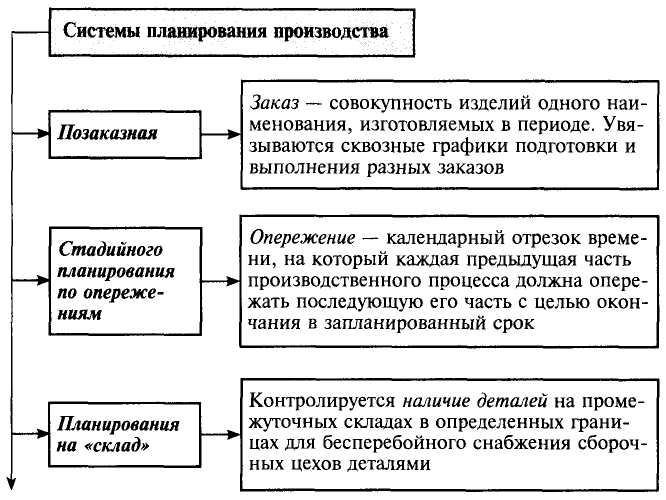 Системы планирования производства

Позаказная

Заказ — совокупность изделий одного наименования, изготовляемых в периоде. Увязываются сквозные графики подготовки и выполнения разных заказов

Стадийного планирования по опережениям

Опережение — календарный отрезок времени, на который каждая предыдущая часть производственного процесса должна опережать последующую его часть с целью окончания в запланированный срок

Планирования на «склад»

Контролируется наличие деталей на промежуточных складах в определенных границах для бесперебойного снабжения сборочных цехов деталями